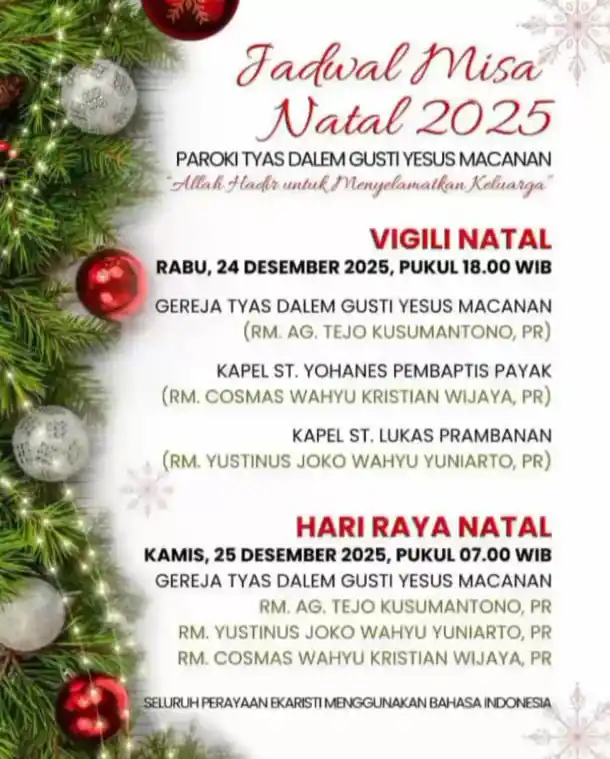 Jadwal Misa Natal 2025

PAROKI TYAS DALEM GUSTI YESUS MACANAN

"Allah Hadir untuk Menyelamatkan Keluarga"

VIGILI NATAL

RABU, 24 DESEMBER 2025, PUKUL 18.00 WIB

GEREJA TYAS DALEM GUSTI YESUS MACANAN
(RM. AG. TEJO KUSUMANTONO, PR)

KAPEL ST. YOHANES PEMBAPTIS PAYAK
(RM. COSMAS WAHYU KRISTIAN WIJAYA, PR)

KAPEL ST. LUKAS PRAMBANAN
(RM. YUSTINUS JOKO WAHYU YUNIARTO, PR)

HARI RAYA NATAL

KAMIS, 25 DESEMBER 2025, PUKUL 07.00 WIB

GEREJA TYAS DALEM GUSTI YESUS MACANAN
RM. AG. TEJO KUSUMANTONO, PR
RM. YUSTINUS JOKO WAHYU YUNIARTO, PR
RM. COSMAS WAHYU KRISTIAN WIJAYA, PR

SELURUH PERAYAAN EKARISTI MENGGUNAKAN BAHASA INDONESIA